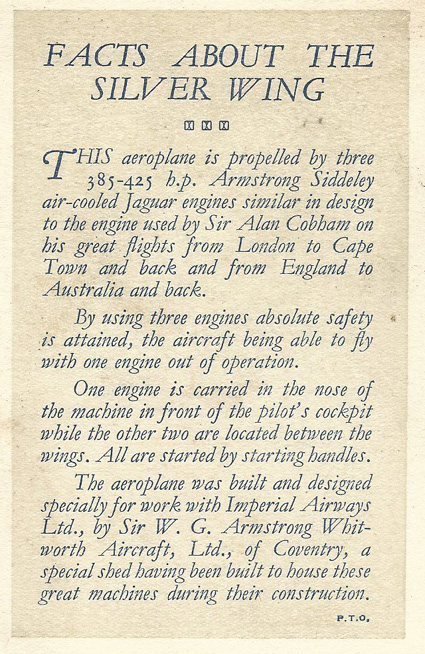 FACTS ABOUT THE SILVER WING

THIS aeroplane is propelled by three 385-425 h.p. Armstrong Siddeley air-cooled Jaguar engines similar in design to the engine used by Sir Alan Cobham on his great flights from London to Cape Town and back and from England to Australia and back.

By using three engines absolute safety is attained, the aircraft being able to fly with one engine out of operation.

One engine is carried in the nose of the machine in front of the pilot's cockpit while the other two are located between the wings. All are started by starting handles.

The aeroplane was built and designed specially for work with Imperial Airways Ltd., by Sir W. G. Armstrong Whitworth Aircraft, Ltd., of Coventry, a special shed having been built to house these great machines during their construction.

P.T.O.